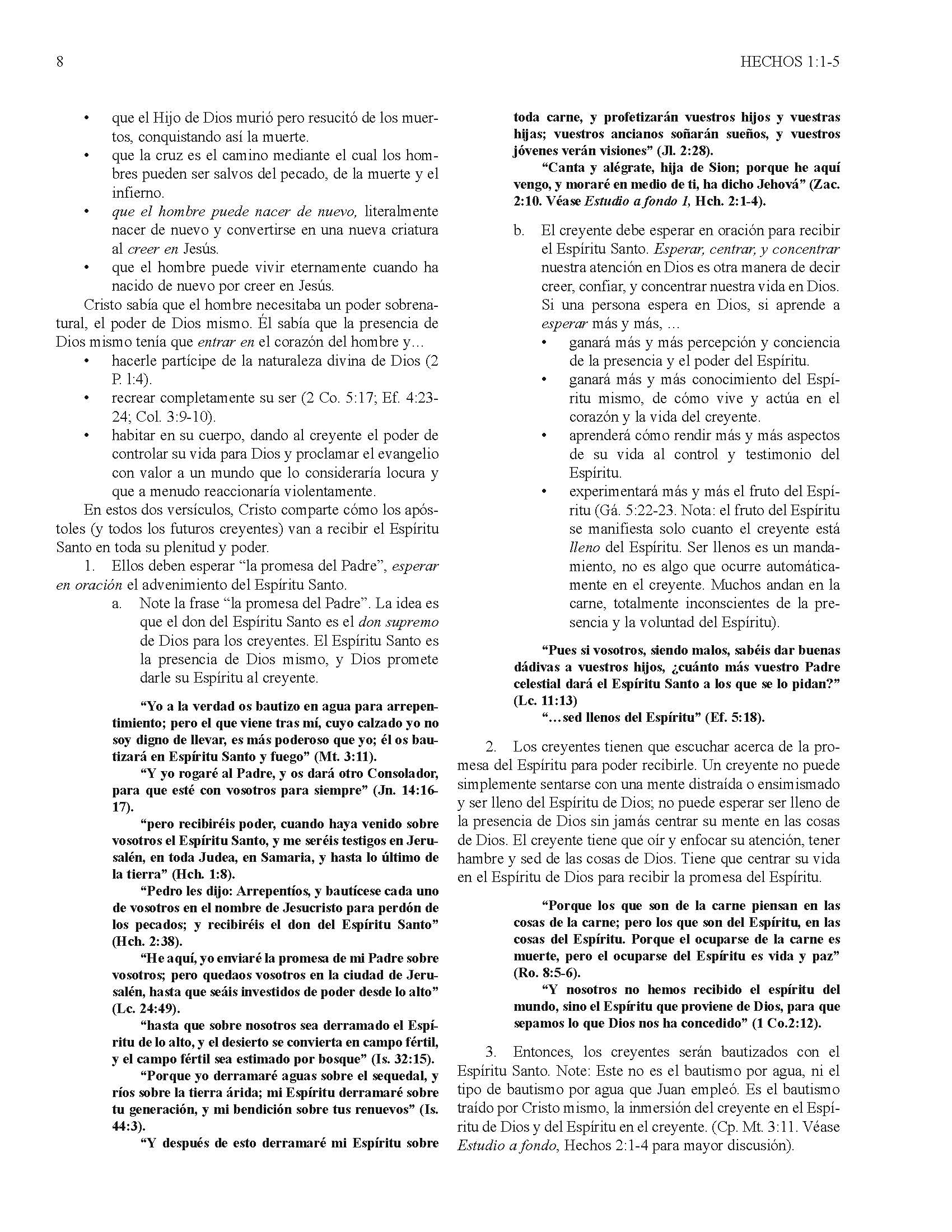 8

HECHOS 1:1-5

• que el Hijo de Dios murió pero resucitó de los muertos, conquistando así la muerte.
• que la cruz es el camino mediante el cual los hombres pueden ser salvos del pecado, de la muerte y el infierno.
• que el hombre puede nacer de nuevo, literalmente nacer de nuevo y convertirse en una nueva criatura al creer en Jesús.
• que el hombre puede vivir eternamente cuando ha nacido de nuevo por creer en Jesús.

Cristo sabía que el hombre necesitaba un poder sobrenatural, el poder de Dios mismo. Él sabía que la presencia de Dios mismo tenía que entrar en el corazón del hombre y…
• hacerle partícipe de la naturaleza divina de Dios (2 P. 1:4).
• recrear completamente su ser (2 Co. 5:17; Ef. 4:23-24; Col. 3:9-10).
• habitar en su cuerpo, dando al creyente el poder de controlar su vida para Dios y proclamar el evangelio con valor a un mundo que lo consideraría locura y que a menudo reaccionaría violentamente.

En estos dos versículos, Cristo comparte cómo los apóstoles (y todos los futuros creyentes) van a recibir el Espíritu Santo en toda su plenitud y poder.

1. Ellos deben esperar “la promesa del Padre”, esperar en oración el advenimiento del Espíritu Santo.
a. Note la frase “la promesa del Padre”. La idea es que el don del Espíritu Santo es el don supremo de Dios para los creyentes. El Espíritu Santo es la presencia de Dios mismo, y Dios promete darle su Espíritu al creyente.

“Yo a la verdad os bautizo en agua para arrepentimiento; pero el que viene tras mí, cuyo calzado yo no soy digno de llevar, es más poderoso que yo; él os bautizará en Espíritu Santo y fuego” (Mt. 3:11).
“Y yo rogaré al Padre, y os dará otro Consolador, para que esté con vosotros para siempre” (Jn. 14:16-17).
“pero recibiréis poder, cuando haya venido sobre vosotros el Espíritu Santo, y me seréis testigos en Jerusalén, en toda Judea, en Samaria, y hasta lo último de la tierra” (Hch. 1:8).
“Pedro les dijo: Arrepentíos, y bautícese cada uno de vosotros en el nombre de Jesucristo para perdón de los pecados; y recibiréis el don del Espíritu Santo” (Hch. 2:38).
“He aquí, yo enviaré la promesa de mi Padre sobre vosotros; pero quedaos vosotros en la ciudad de Jerusalén, hasta que seáis investidos de poder desde lo alto” (Lc. 24:49).
“hasta que sobre nosotros sea derramado el Espíritu de lo alto, y el desierto se convierta en campo fértil, y el campo fértil sea estimado por bosque” (Is. 32:15).
“Porque yo derramaré aguas sobre el sequedal, y ríos sobre la tierra árida; mi Espíritu derramaré sobre tu generación, y mi bendición sobre tus renuevos” (Is. 44:3).
“Y después de esto derramaré mi Espíritu sobre toda carne, y profetizarán vuestros hijos y vuestras hijas; vuestros ancianos soñarán sueños, y vuestros jóvenes verán visiones” (Jl. 2:28).
“Canta y alégrate, hija de Sion; porque he aquí vengo, y moraré en medio de ti, ha dicho Jehová” (Zac. 2:10. Véase Estudio a fondo 1, Hch. 2:1-4).

b. El creyente debe esperar en oración para recibir el Espíritu Santo. Esperar, centrar, y concentrar nuestra atención en Dios es otra manera de decir creer, confiar, y concentrar nuestra vida en Dios. Si una persona espera en Dios, si aprende a esperar más y más, …
• ganará más y más percepción y conciencia de la presencia y el poder del Espíritu.
• ganará más y más conocimiento del Espíritu mismo, de cómo vive y actúa en el corazón y la vida del creyente.
• aprenderá cómo rendir más y más aspectos de su vida al control y testimonio del Espíritu.
• experimentará más y más el fruto del Espíritu (Gá. 5:22-23. Nota: el fruto del Espíritu se manifiesta solo cuanto el creyente está lleno del Espíritu. Ser llenos es un mandamiento, no es algo que ocurre automáticamente en el creyente. Muchos andan en la carne, totalmente inconscientes de la presencia y la voluntad del Espíritu).

“Pues si vosotros, siendo malos, sabéis dar buenas dádivas a vuestros hijos, ¿cuánto más vuestro Padre celestial dará el Espíritu Santo a los que se lo pidan?” (Lc. 11:13)
“…sed llenos del Espíritu” (Ef. 5:18).

2. Los creyentes tienen que escuchar acerca de la promesa del Espíritu para poder recibirle. Un creyente no puede simplemente sentarse con una mente distraída o ensimismado y ser lleno del Espíritu de Dios; no puede esperar ser lleno de la presencia de Dios sin jamás centrar su mente en las cosas de Dios. El creyente tiene que oír y enfocar su atención, tener hambre y sed de las cosas de Dios. Tiene que centrar su vida en el Espíritu de Dios para recibir la promesa del Espíritu.

“Porque los que son de la carne piensan en las cosas de la carne; pero los que son del Espíritu, en las cosas del Espíritu. Porque el ocuparse de la carne es muerte, pero el ocuparse del Espíritu es vida y paz” (Ro. 8:5-6).
“Y nosotros no hemos recibido el espíritu del mundo, sino el Espíritu que proviene de Dios, para que sepamos lo que Dios nos ha concedido” (1 Co.2:12).

3. Entonces, los creyentes serán bautizados con el Espíritu Santo. Note: Este no es el bautismo por agua, ni el tipo de bautismo por agua que Juan empleó. Es el bautismo traído por Cristo mismo, la inmersión del creyente en el Espíritu de Dios y del Espíritu en el creyente. (Cp. Mt. 3:11. Véase Estudio a fondo, Hechos 2:1-4 para mayor discusión).